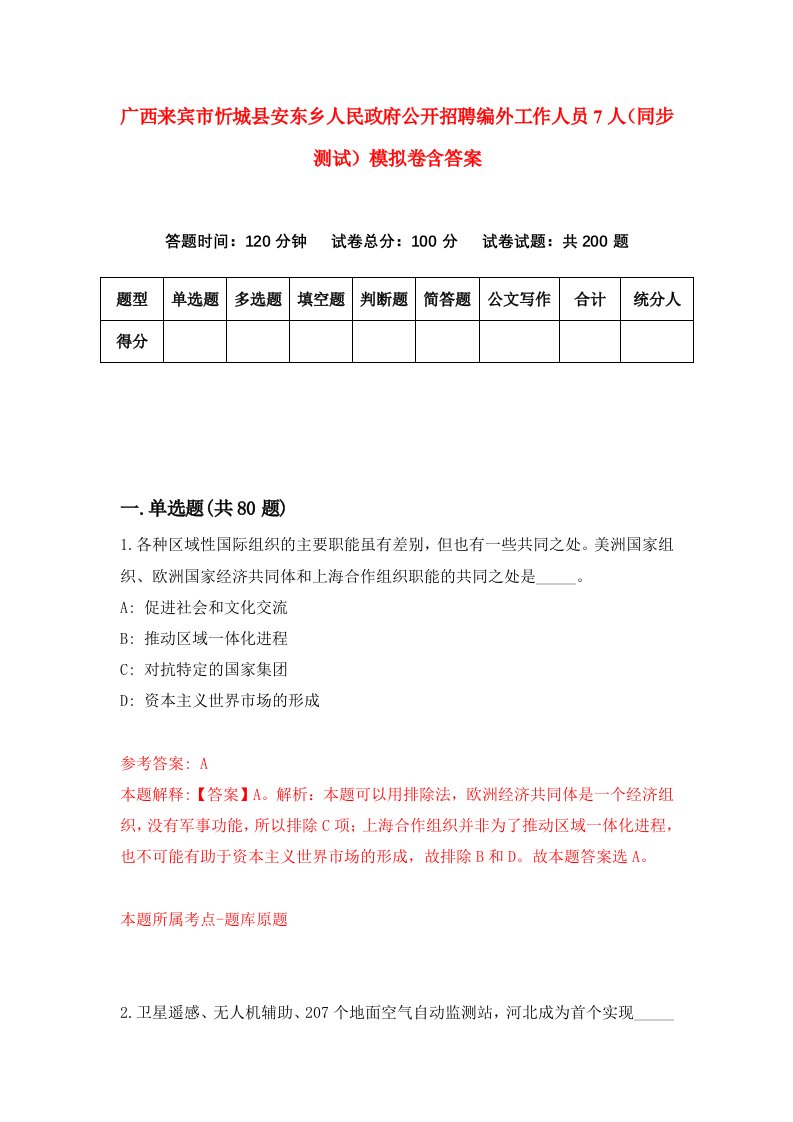 广西来宾市忻城县安东乡人民政府公开招聘编外工作人员7人(同步测试）模拟卷含答案

答题时间：120分钟　　试卷总分：100分　　试卷试题：共200题

| 题型 | 单选题 | 多选题 | 填空题 | 判断题 | 简答题 | 公文写作 | 合计 | 统分人 |
|---|---|---|---|---|---|---|---|---|
| 得分 | | | | | | | | |

一.单选题(共80题)

1.各种区域性国际组织的主要职能虽有差别，但也有一些共同之处。美洲国家组织、欧洲国家经济共同体和上海合作组织职能的共同之处是_____。

A: 促进社会和文化交流

B: 推动区域一体化进程

C: 对抗特定的国家集团

D: 资本主义世界市场的形成

参考答案: A

本题解释:【答案】A。解析：本题可以用排除法，欧洲经济共同体是一个经济组织，没有军事功能，所以排除C项；上海合作组织并非为了推动区域一体化进程，也不可能有助于资本主义世界市场的形成，故排除B和D。故本题答案选A。

本题所属考点-题库原题

2.卫星遥感、无人机辅助、207个地面空气自动监测站，河北成为首个实现_____